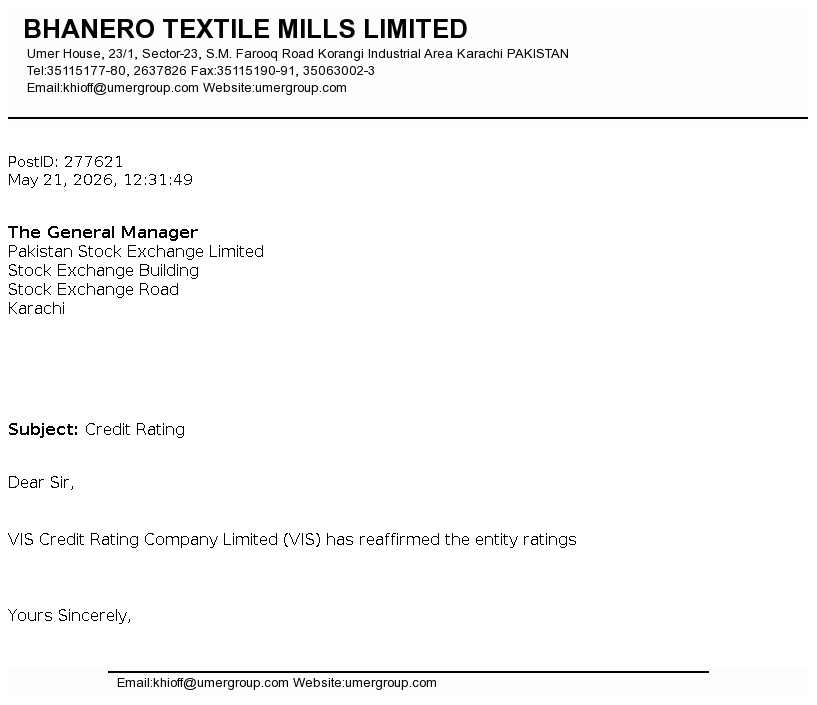 BHANERO TEXTILE MILLS LIMITED
Umer House, 23/1, Sector-23, S.M. Farooq Road Korangi Industrial Area Karachi PAKISTAN
Tel:35115177-80, 2637826 Fax:35115190-91, 35063002-3
Email:khioff@umergroup.com Website:umergroup.com

PostID: 277621
May 21, 2026, 12:31:49

The General Manager
Pakistan Stock Exchange Limited
Stock Exchange Building
Stock Exchange Road
Karachi

Subject: Credit Rating

Dear Sir,

VIS Credit Rating Company Limited (VIS) has reaffirmed the entity ratings

Yours Sincerely,

Email:khioff@umergroup.com Website:umergroup.com